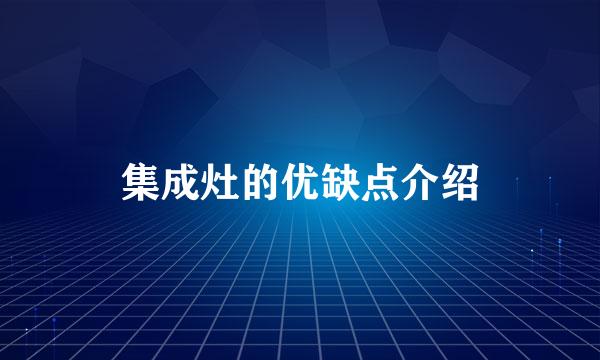 集成灶的优缺点介绍